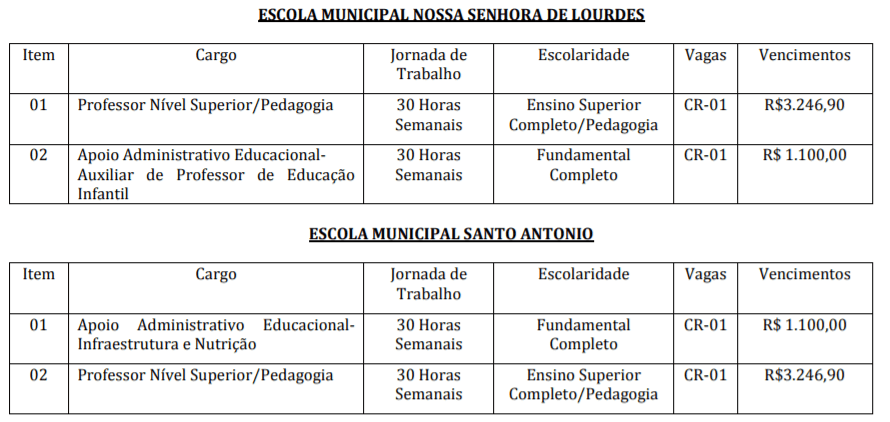 ESCOLA MUNICIPAL NOSSA SENHORA DE LOURDES

| Item | Cargo | Jornada de Trabalho | Escolaridade | Vagas | Vencimentos |
|---|---|---|---|---|---|
| 01 | Professor Nível Superior/Pedagogia | 30 Horas Semanais | Ensino Superior Completo/Pedagogia | CR-01 | R$3.246,90 |
| 02 | Apoio Administrativo Educacional-Auxiliar de Professor de Educação Infantil | 30 Horas Semanais | Fundamental Completo | CR-01 | R$ 1.100,00 |

ESCOLA MUNICIPAL SANTO ANTONIO

| Item | Cargo | Jornada de Trabalho | Escolaridade | Vagas | Vencimentos |
|---|---|---|---|---|---|
| 01 | Apoio Administrativo Educacional-Infraestrutura e Nutrição | 30 Horas Semanais | Fundamental Completo | CR-01 | R$ 1.100,00 |
| 02 | Professor Nível Superior/Pedagogia | 30 Horas Semanais | Ensino Superior Completo/Pedagogia | CR-01 | R$3.246,90 |